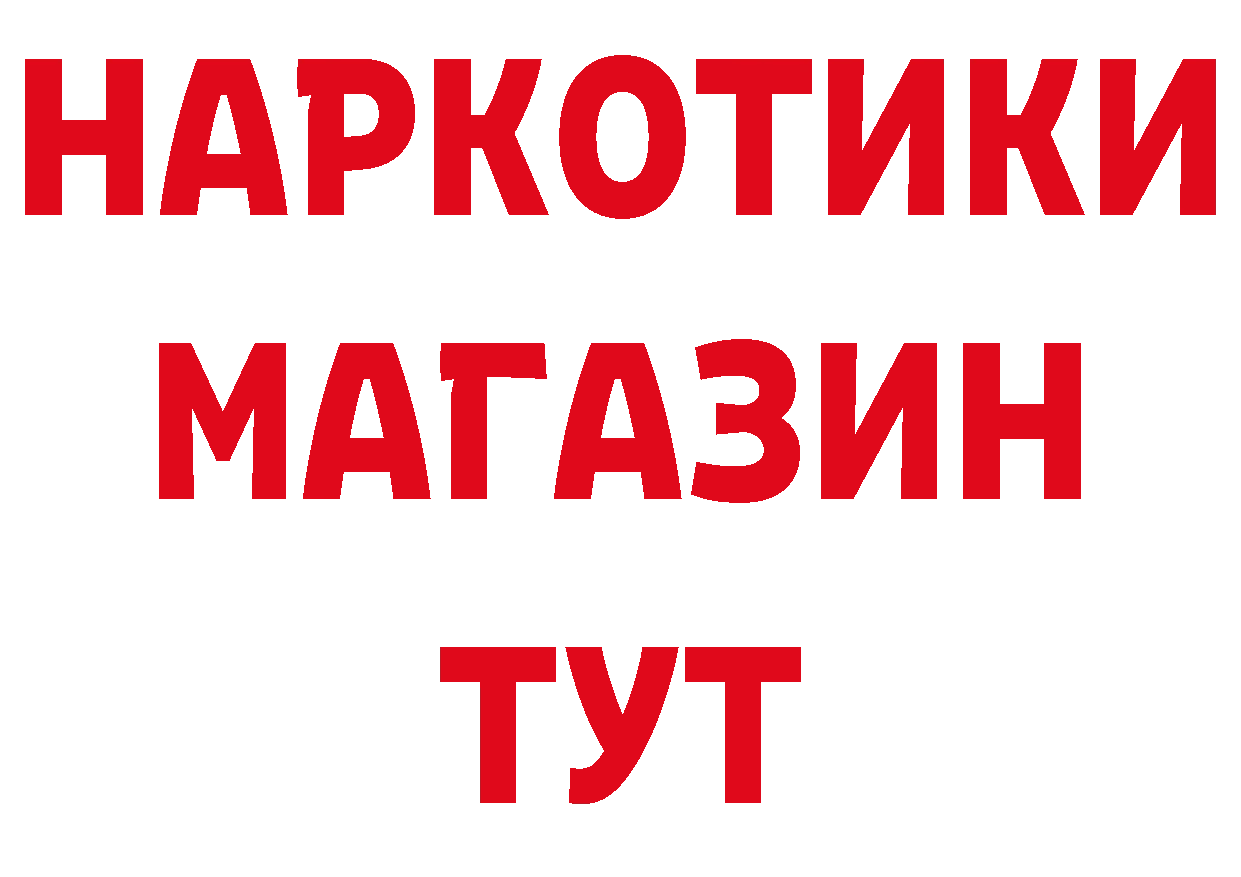 НАРКОТИКИ
МАГАЗИН
ТУТ